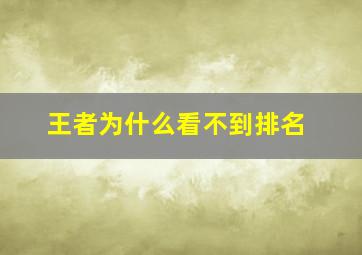 王者为什么看不到排名